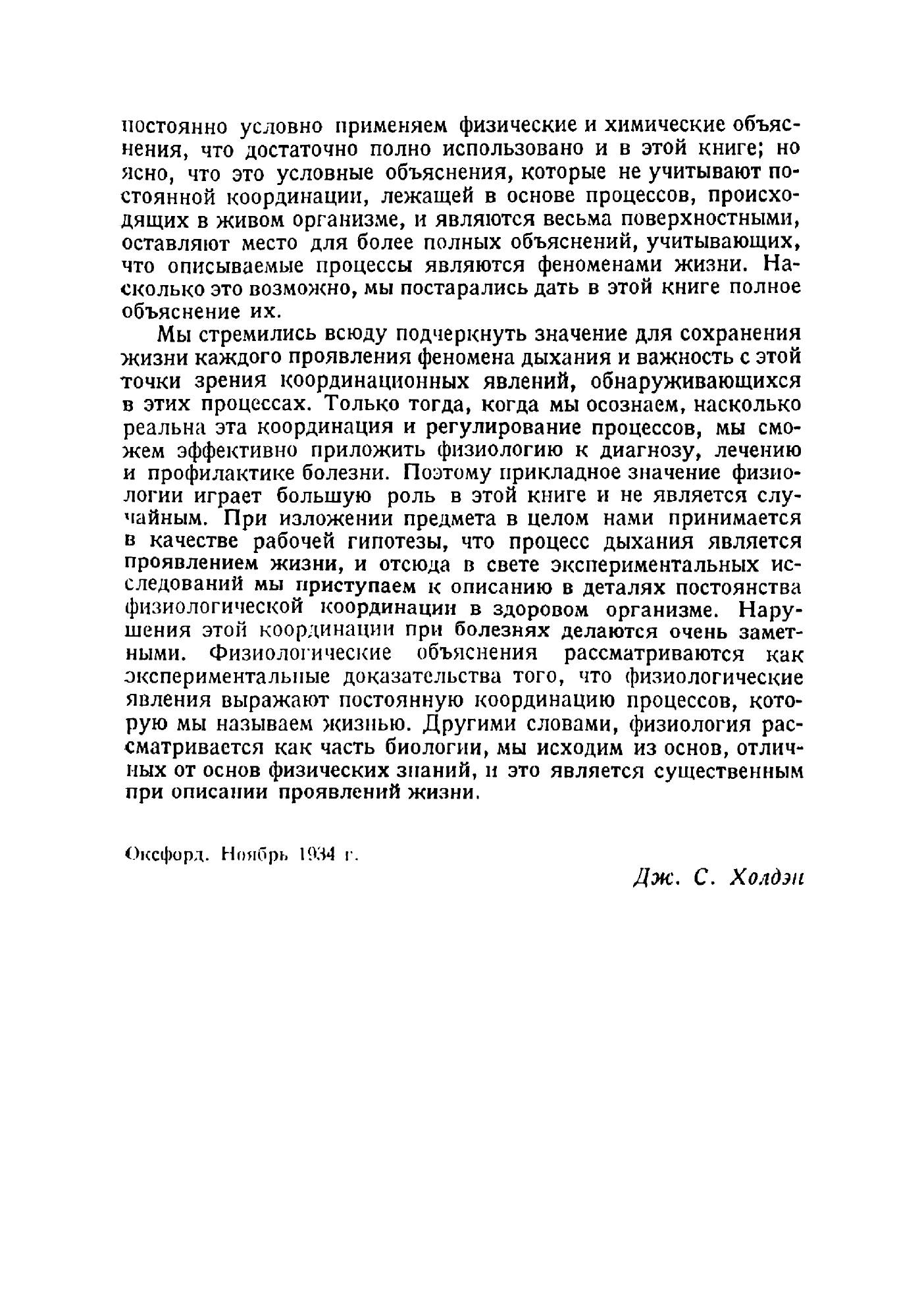 постоянно условно применяем физические и химические объяснения, что достаточно полно использовано и в этой книге; но ясно, что это условные объяснения, которые не учитывают постоянной координации, лежащей в основе процессов, происходящих в живом организме, и являются весьма поверхностными, оставляют место для более полных объяснений, учитывающих, что описываемые процессы являются феноменами жизни. Насколько это возможно, мы постарались дать в этой книге полное объяснение их.

Мы стремились всюду подчеркнуть значение для сохранения жизни каждого проявления феномена дыхания и важность с этой точки зрения координационных явлений, обнаруживающихся в этих процессах. Только тогда, когда мы осознаем, насколько реальна эта координация и регулирование процессов, мы сможем эффективно приложить физиологию к диагнозу, лечению и профилактике болезни. Поэтому прикладное значение физиологии играет большую роль в этой книге и не является случайным. При изложении предмета в целом нами принимается в качестве рабочей гипотезы, что процесс дыхания является проявлением жизни, и отсюда в свете экспериментальных исследований мы приступаем к описанию в деталях постоянства физиологической координации в здоровом организме. Нарушения этой координации при болезнях делаются очень заметными. Физиологические объяснения рассматриваются как экспериментальные доказательства того, что физиологические явления выражают постоянную координацию процессов, которую мы называем жизнью. Другими словами, физиология рассматривается как часть биологии, мы исходим из основ, отличных от основ физических знаний, и это является существенным при описании проявлений жизни.

Оксфорд. Ноябрь 1934 г.

Дж. С. Холдэн